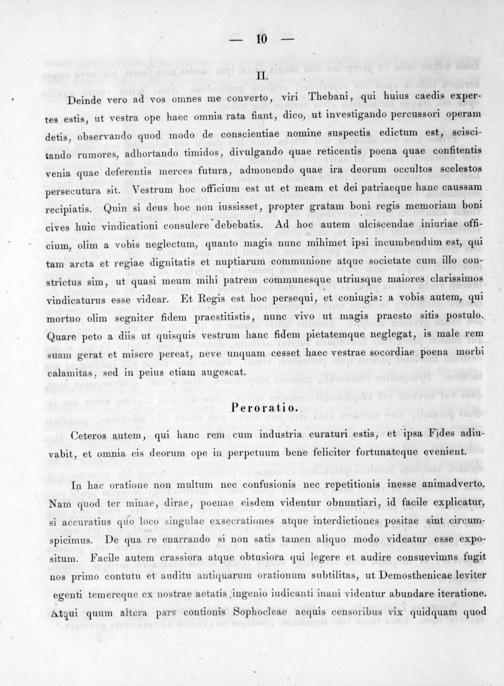 — 10 —

II.

Deinde vero ad vos omnes me converto, viri Thebani, qui huius caedis expertes estis, ut vestra ope haec omnia rata fiant, dico, ut investigando percussori operam detis, observando quod modo de conscientiae nomine suspectis edictum est, sciscitando rumores, adhortando timidos, divulgando quae reticentis poena quae confitentis venia quae deferentis merces futura, admonendo quae ira deorum occultos scelestos persecutura sit. Vestrum hoc officium est ut et meam et dei patriaeque hanc caussam recipiatis. Quin si deus hoc non iussisset, propter gratam boni regis memoriam boni cives huic vindicationi consulere debebatis. Ad hoc autem ulciscendae iniuriae officium, olim a vobis neglectum, quanto magis nunc mihimet ipsi incumbendum est, qui tam arcta et regiae dignitatis et nuptiarum communione atque societate cum illo constrictus sim, ut quasi meum mihi patrem communesque utriusque maiores clarissimos vindicaturus esse videar. Et Regis est hoc persequi, et coniugis: a vobis autem, qui mortuo olim segniter fidem praestitistis, nunc vivo ut magis praesto sitis postulo. Quare peto a diis ut quisquis vestrum hanc fidem pietatemque neglegat, is male rem suam gerat et misere pereat, neve unquam cesset haec vestrae socordiae poena morbi calamitas, sed in peius etiam augescat.

Peroratio.

Ceteros autem, qui hanc rem cum industria curaturi estis, et ipsa Fides adiuvabit, et omnia eis deorum ope in perpetuum bene feliciter fortunateque evenient.

In hac oratione non multum nec confusionis nec repetitionis inesse animadverto. Nam quod ter minae, dirae, poenae eisdem videntur obnuntiari, id facile explicatur, si accuratius quo loco singulae exsecrationes atque interdictiones positae sint circumspicimus. De qua re enarrando si non satis tamen aliquo modo videatur esse expositum. Facile autem crassiora atque obtusiora qui legere et audire consuevimus fugit nos primo contutu et auditu antiquarum orationum subtilitas, ut Demosthenicae leviter egenti temereque ex nostrae aetatis ingenio iudicanti inani videntur abundare iteratione. Atqui quum altera pars contionis Sophocleae aequis censoribus vix quidquam quod